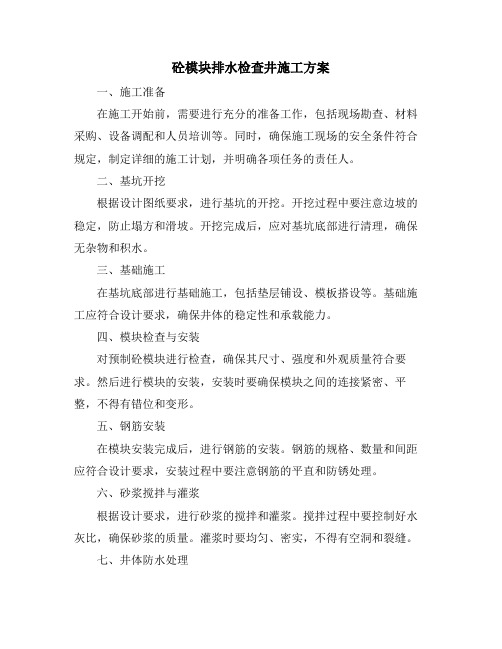 砼模块排水检查井施工方案

一、施工准备

在施工开始前，需要进行充分的准备工作，包括现场勘查、材料采购、设备调配和人员培训等。同时，确保施工现场的安全条件符合规定，制定详细的施工计划，并明确各项任务的责任人。

二、基坑开挖

根据设计图纸要求，进行基坑的开挖。开挖过程中要注意边坡的稳定，防止塌方和滑坡。开挖完成后，应对基坑底部进行清理，确保无杂物和积水。

三、基础施工

在基坑底部进行基础施工，包括垫层铺设、模板搭设等。基础施工应符合设计要求，确保井体的稳定性和承载能力。

四、模块检查与安装

对预制砼模块进行检查，确保其尺寸、强度和外观质量符合要求。然后进行模块的安装，安装时要确保模块之间的连接紧密、平整，不得有错位和变形。

五、钢筋安装

在模块安装完成后，进行钢筋的安装。钢筋的规格、数量和间距应符合设计要求，安装过程中要注意钢筋的平直和防锈处理。

六、砂浆搅拌与灌浆

根据设计要求，进行砂浆的搅拌和灌浆。搅拌过程中要控制好水灰比，确保砂浆的质量。灌浆时要均匀、密实，不得有空洞和裂缝。

七、井体防水处理